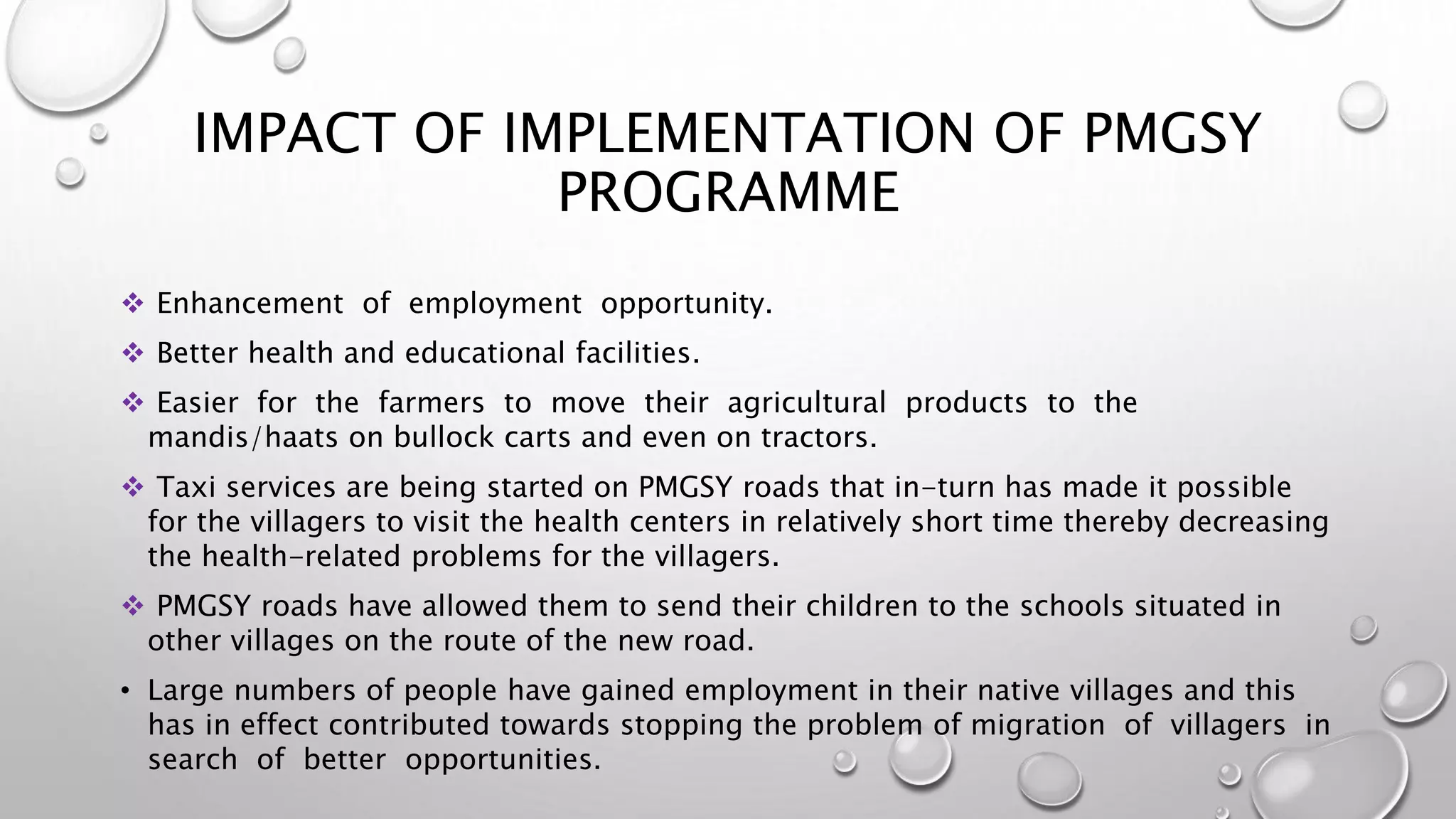 IMPACT OF IMPLEMENTATION OF PMGSY PROGRAMME

❖ Enhancement of employment opportunity.

❖ Better health and educational facilities.

❖ Easier for the farmers to move their agricultural products to the mandis/haats on bullock carts and even on tractors.

❖ Taxi services are being started on PMGSY roads that in-turn has made it possible for the villagers to visit the health centers in relatively short time thereby decreasing the health-related problems for the villagers.

❖ PMGSY roads have allowed them to send their children to the schools situated in other villages on the route of the new road.

• Large numbers of people have gained employment in their native villages and this has in effect contributed towards stopping the problem of migration of villagers in search of better opportunities.